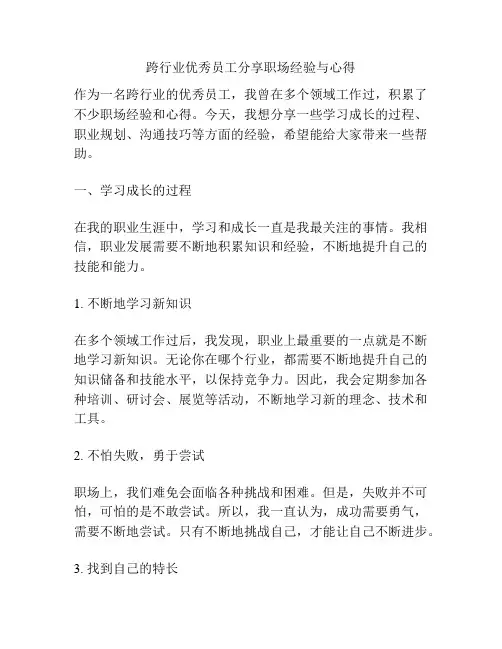 跨行业优秀员工分享职场经验与心得

作为一名跨行业的优秀员工，我曾在多个领域工作过，积累了不少职场经验和心得。今天，我想分享一些学习成长的过程、职业规划、沟通技巧等方面的经验，希望能给大家带来一些帮助。

一、学习成长的过程

在我的职业生涯中，学习和成长一直是我最关注的事情。我相信，职业发展需要不断地积累知识和经验，不断地提升自己的技能和能力。

1. 不断地学习新知识

在多个领域工作过后，我发现，职业上最重要的一点就是不断地学习新知识。无论你在哪个行业，都需要不断地提升自己的知识储备和技能水平，以保持竞争力。因此，我会定期参加各种培训、研讨会、展览等活动，不断地学习新的理念、技术和工具。

2. 不怕失败，勇于尝试

职场上，我们难免会面临各种挑战和困难。但是，失败并不可怕，可怕的是不敢尝试。所以，我一直认为，成功需要勇气，需要不断地尝试。只有不断地挑战自己，才能让自己不断进步。

3. 找到自己的特长